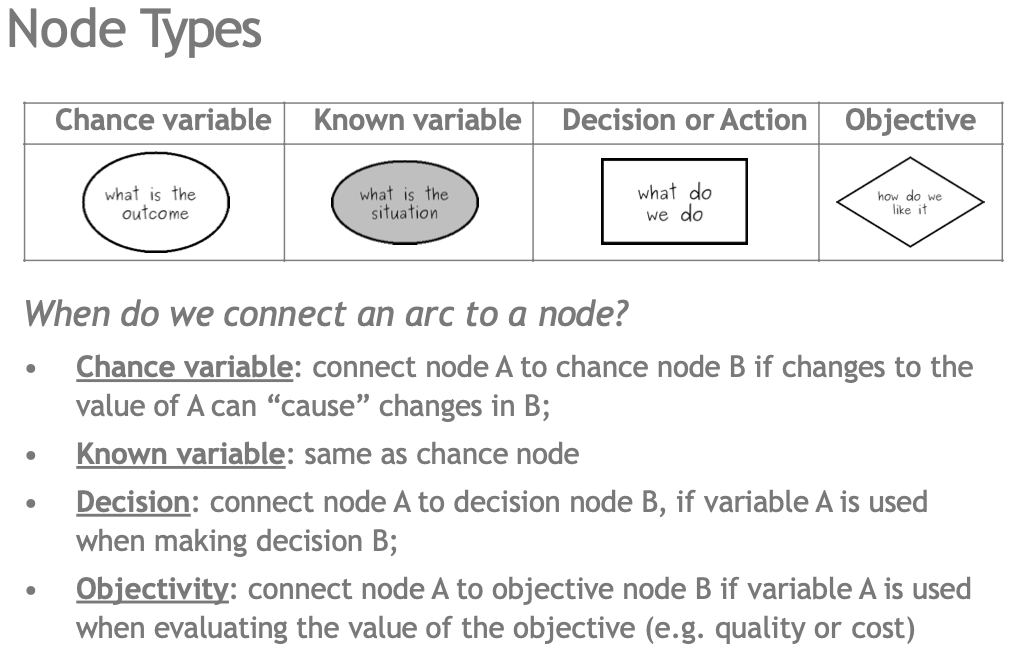 Node Types

| Chance variable | Known variable | Decision or Action | Objective |
|---|---|---|---|
| what is the outcome | what is the situation | what do we do | how do we like it |

When do we connect an arc to a node?

• Chance variable: connect node A to chance node B if changes to the value of A can "cause" changes in B;
• Known variable: same as chance node
• Decision: connect node A to decision node B, if variable A is used when making decision B;
• Objectivity: connect node A to objective node B if variable A is used when evaluating the value of the objective (e.g. quality or cost)